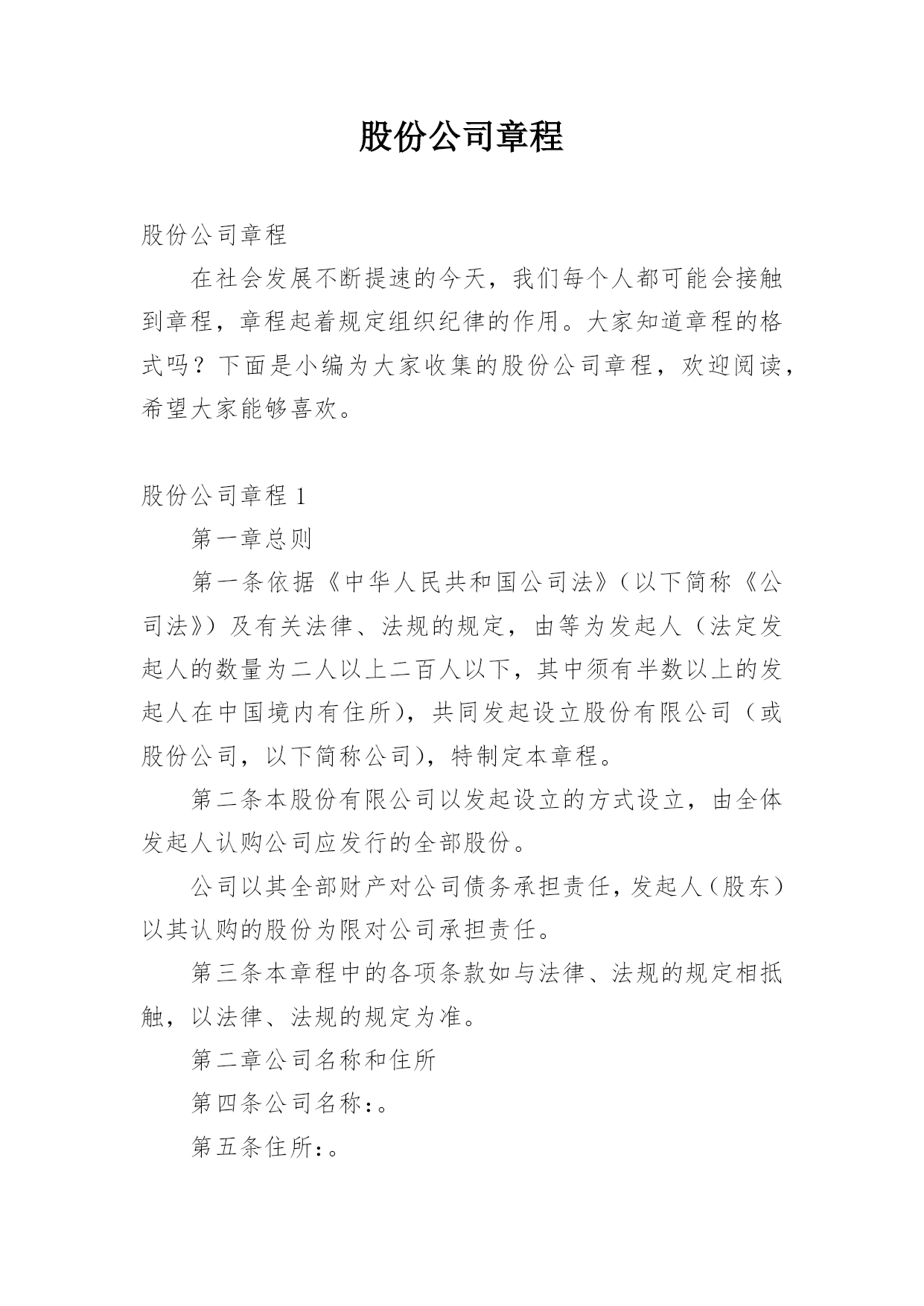 股份公司章程

股份公司章程

在社会发展不断提速的今天，我们每个人都可能会接触到章程，章程起着规定组织纪律的作用。大家知道章程的格式吗？下面是小编为大家收集的股份公司章程，欢迎阅读，希望大家能够喜欢。

股份公司章程 1

第一章总则

第一条依据《中华人民共和国公司法》（以下简称《公司法》）及有关法律、法规的规定，由等为发起人（法定发起人的数量为二人以上二百人以下，其中须有半数以上的发起人在中国境内有住所），共同发起设立股份有限公司（或股份公司，以下简称公司），特制定本章程。

第二条本股份有限公司以发起设立的方式设立，由全体发起人认购公司应发行的全部股份。

公司以其全部财产对公司债务承担责任，发起人（股东）以其认购的股份为限对公司承担责任。

第三条本章程中的各项条款如与法律、法规的规定相抵触，以法律、法规的规定为准。

第二章公司名称和住所

第四条公司名称：。

第五条住所：。